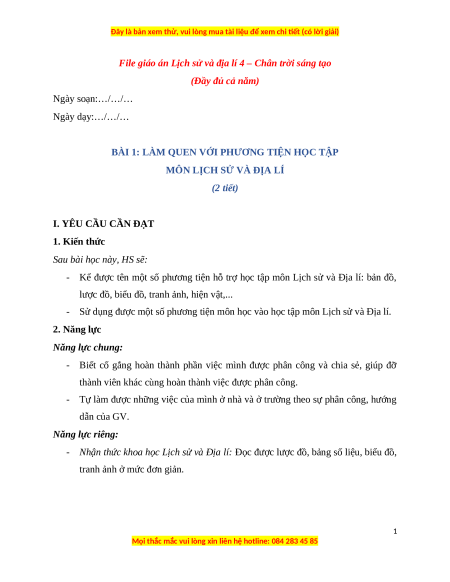 Đây là bản xem thử, vui lòng mua tài liệu để xem chi tiết (có lời giải)

File giáo án Lịch sử và địa lí 4 – Chân trời sáng tạo

(Đầy đủ cả năm)

Ngày soạn:…/…/…

Ngày dạy:…/…/…

BÀI 1: LÀM QUEN VỚI PHƯƠNG TIỆN HỌC TẬP

MÔN LỊCH SỬ VÀ ĐỊA LÍ

(2 tiết)

I. YÊU CẦU CẦN ĐẠT

1. Kiến thức

Sau bài học này, HS sẽ:

- Kể được tên một số phương tiện hỗ trợ học tập môn Lịch sử và Địa lí: bản đồ, lược đồ, biểu đồ, tranh ảnh, hiện vật,...

- Sử dụng được một số phương tiện môn học vào học tập môn Lịch sử và Địa lí.

2. Năng lực

Năng lực chung:

- Biết cố gắng hoàn thành phần việc mình được phân công và chia sẻ, giúp đỡ thành viên khác cùng hoàn thành việc được phân công.

- Tự làm được những việc của mình ở nhà và ở trường theo sự phân công, hướng dẫn của GV.

Năng lực riêng:

- Nhận thức khoa học Lịch sử và Địa lí: Đọc được lược đồ, bảng số liệu, biểu đồ, tranh ảnh ở mức đơn giản.

1

Mọi thắc mắc vui lòng xin liên hệ hotline: 084 283 45 85